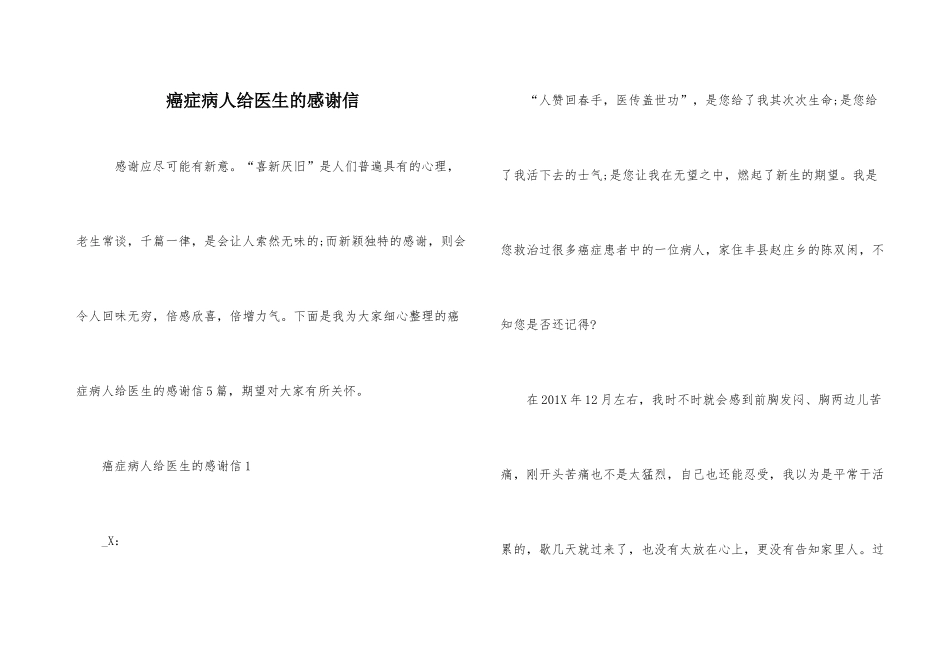 癌症病人给医生的感谢信

感谢应尽可能有新意。“喜新厌旧”是人们普遍具有的心理，老生常谈，千篇一律，是会让人索然无味的;而新颖独特的感谢，则会令人回味无穷，倍感欣喜，倍增力气。下面是我为大家细心整理的癌症病人给医生的感谢信5篇，期望对大家有所关怀。

癌症病人给医生的感谢信1

_X:

“人赞回春手，医传盖世功”，是您给了我其次次生命;是您给了我活下去的士气;是您让我在无望之中，燃起了新生的期望。我是您救治过很多癌症患者中的一位病人，家住丰县赵庄乡的陈双闲，不知您是否还记得?

在201X年12月左右，我时不时就会感到前胸发闷、胸两边儿苦痛，刚开头苦痛也不是太猛烈，自己也还能忍受，我以为是平常干活累的，歇几天就过来了，也没有太放在心上，更没有告知家里人。过